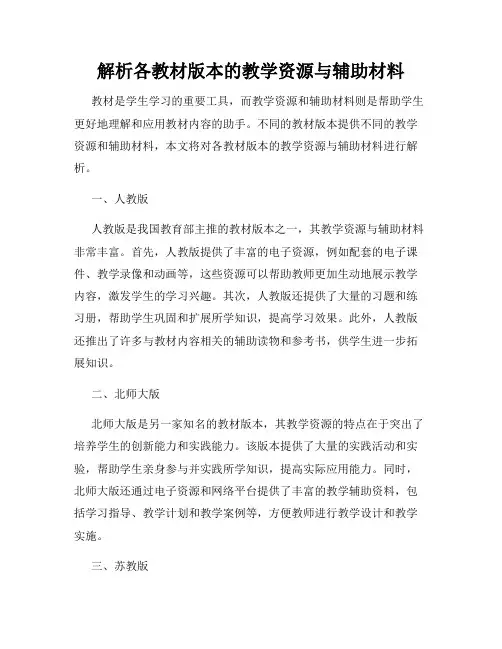 解析各教材版本的教学资源与辅助材料

教材是学生学习的重要工具，而教学资源和辅助材料则是帮助学生更好地理解和应用教材内容的助手。不同的教材版本提供不同的教学资源和辅助材料，本文将对各教材版本的教学资源与辅助材料进行解析。

一、人教版

人教版是我国教育部主推的教材版本之一，其教学资源与辅助材料非常丰富。首先，人教版提供了丰富的电子资源，例如配套的电子课件、教学录像和动画等，这些资源可以帮助教师更加生动地展示教学内容，激发学生的学习兴趣。其次，人教版还提供了大量的习题和练习册，帮助学生巩固和扩展所学知识，提高学习效果。此外，人教版还推出了许多与教材内容相关的辅助读物和参考书，供学生进一步拓展知识。

二、北师大版

北师大版是另一家知名的教材版本，其教学资源的特点在于突出了培养学生的创新能力和实践能力。该版本提供了大量的实践活动和实验，帮助学生亲身参与并实践所学知识，提高实际应用能力。同时，北师大版还通过电子资源和网络平台提供了丰富的教学辅助资料，包括学习指导、教学计划和教学案例等，方便教师进行教学设计和教学实施。

三、苏教版